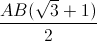 $\frac{AB(\sqrt{3}+1)}{2}$